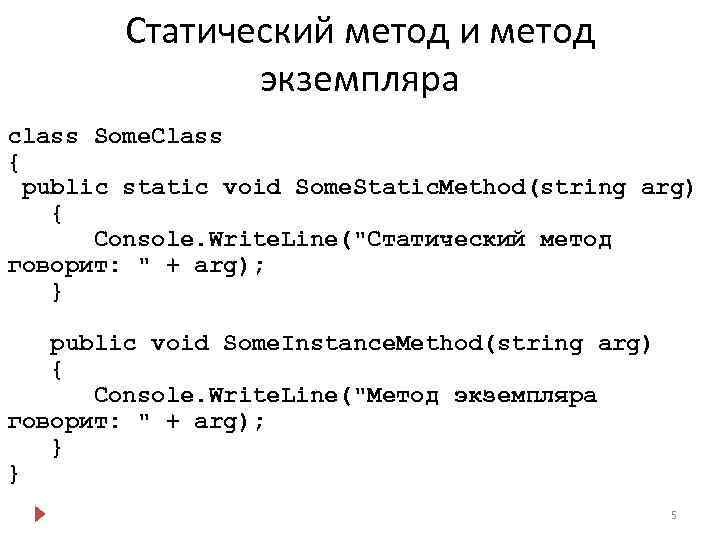 Статический метод и метод экземпляра

class SomeClass
{
 public static void SomeStaticMethod(string arg)
   {
      Console.WriteLine("Статический метод
говорит: " + arg);
   }

   public void SomeInstanceMethod(string arg)
   {
      Console.WriteLine("Метод экземпляра
говорит: " + arg);
   }
}

5